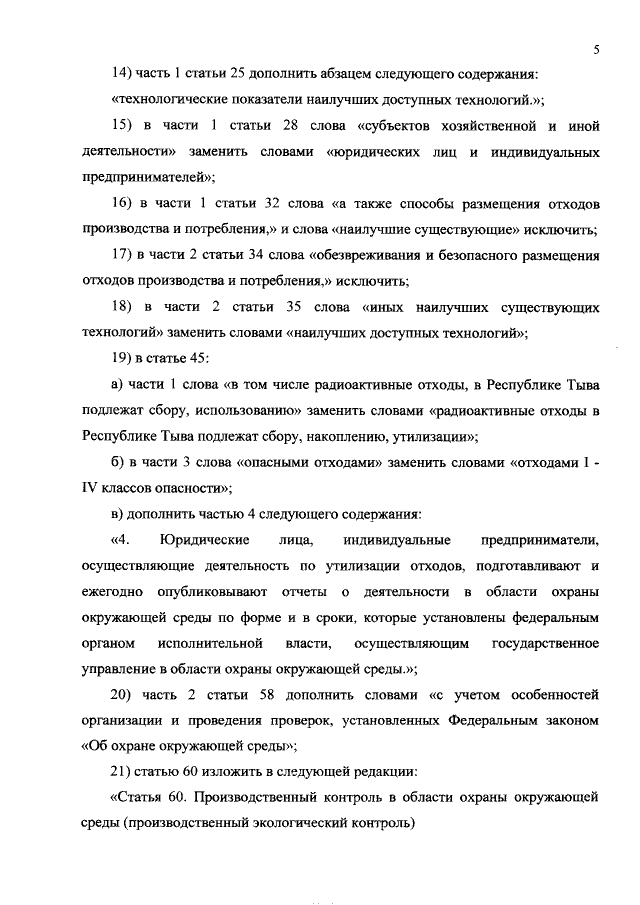 5

14) часть 1 статьи 25 дополнить абзацем следующего содержания:

«технологические показатели наилучших доступных технологий.»;

15) в части 1 статьи 28 слова «субъектов хозяйственной и иной деятельности» заменить словами «юридических лиц и индивидуальных предпринимателей»;

16) в части 1 статьи 32 слова «а также способы размещения отходов производства и потребления,» и слова «наилучшие существующие» исключить;

17) в части 2 статьи 34 слова «обезвреживания и безопасного размещения отходов производства и потребления,» исключить;

18) в части 2 статьи 35 слова «иных наилучших существующих технологий» заменить словами «наилучших доступных технологий»;

19) в статье 45:

а) части 1 слова «в том числе радиоактивные отходы, в Республике Тыва подлежат сбору, использованию» заменить словами «радиоактивные отходы в Республике Тыва подлежат сбору, накоплению, утилизации»;

б) в части 3 слова «опасными отходами» заменить словами «отходами I - IV классов опасности»;

в) дополнить частью 4 следующего содержания:

«4. Юридические лица, индивидуальные предприниматели, осуществляющие деятельность по утилизации отходов, подготавливают и ежегодно опубликовывают отчеты о деятельности в области охраны окружающей среды по форме и в сроки, которые установлены федеральным органом исполнительной власти, осуществляющим государственное управление в области охраны окружающей среды.»;

20) часть 2 статьи 58 дополнить словами «с учетом особенностей организации и проведения проверок, установленных Федеральным законом «Об охране окружающей среды»;

21) статью 60 изложить в следующей редакции:

«Статья 60. Производственный контроль в области охраны окружающей среды (производственный экологический контроль)